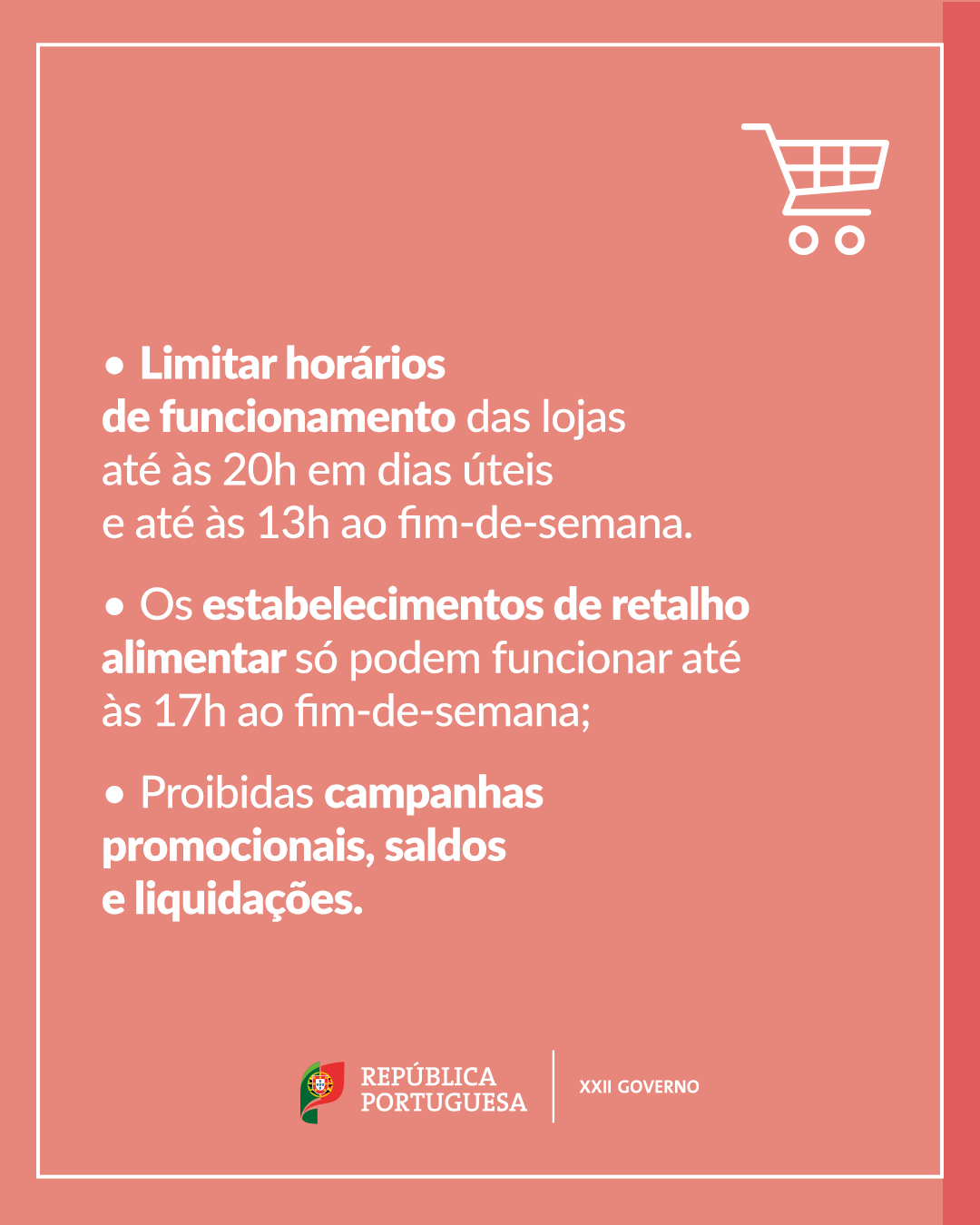 • Limitar horários de funcionamento das lojas até às 20h em dias úteis e até às 13h ao fim-de-semana.

• Os estabelecimentos de retalho alimentar só podem funcionar até às 17h ao fim-de-semana;

• Proibidas campanhas promocionais, saldos e liquidações.

REPÚBLICA PORTUGUESA

XXII GOVERNO